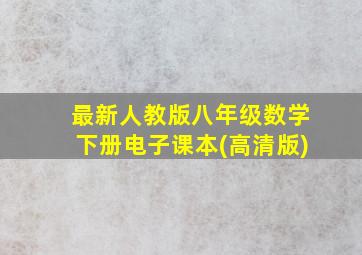 最新人教版八年级数学下册电子课本(高清版)